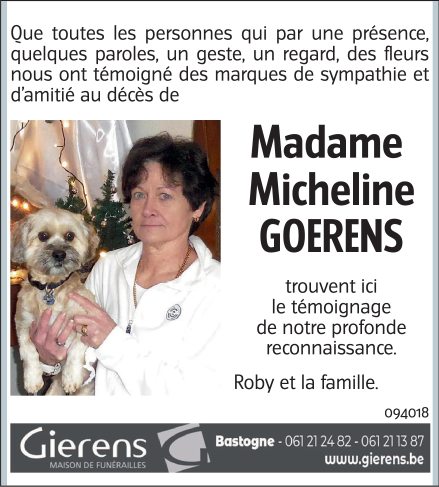 Que toutes les personnes qui par une présence, quelques paroles, un geste, un regard, des fleurs nous ont témoigné des marques de sympathie et d'amitié au décès de

Madame
Micheline
GOERENS

trouvent ici
le témoignage
de notre profonde
reconnaissance.

Roby et la famille.

094018

Gierens
MAISON DE FUNÉRAILLES

Bastogne - 061 21 24 82 - 061 21 13 87
www.gierens.be